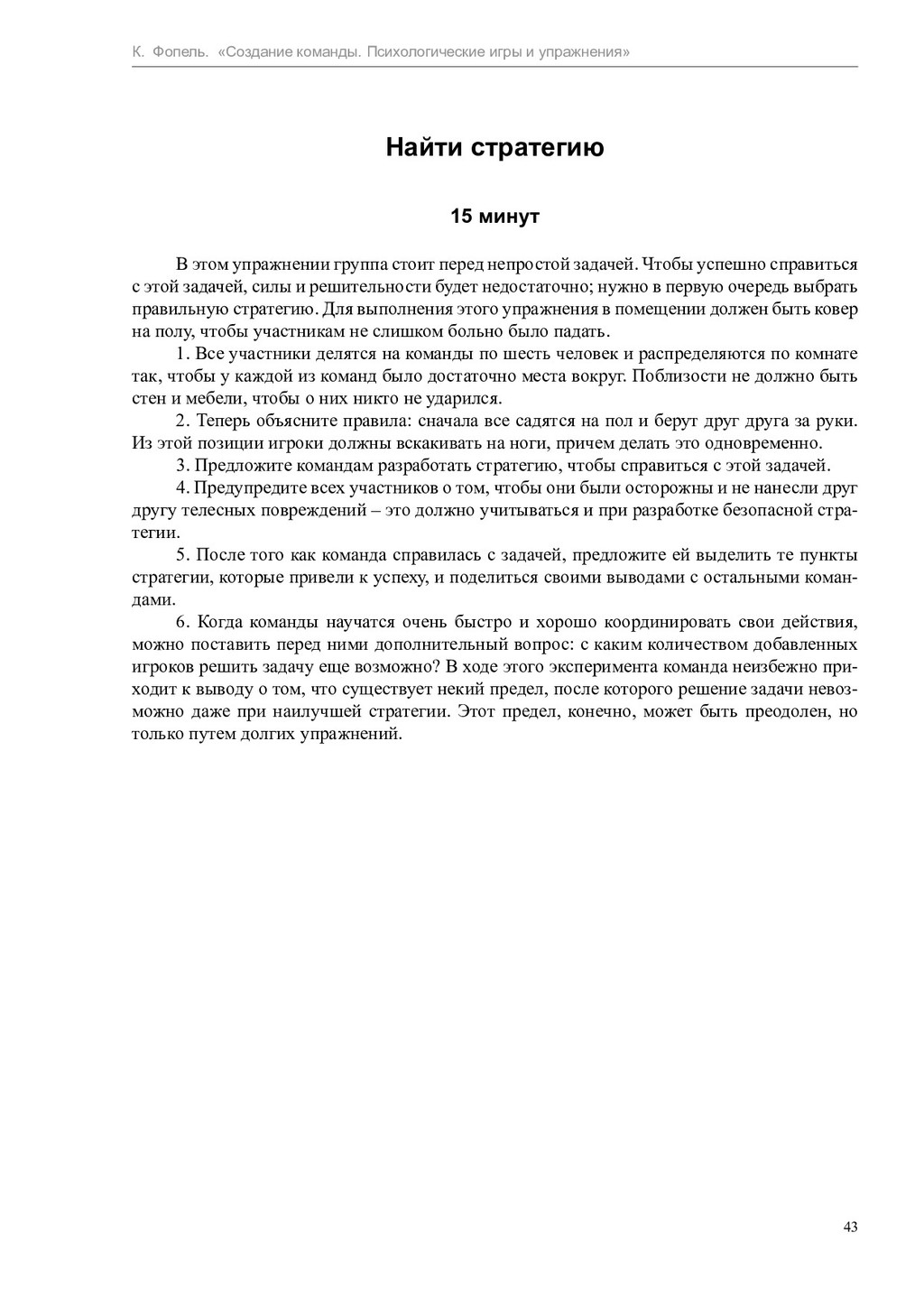 К. Фопель. «Создание команды. Психологические игры и упражнения»

Найти стратегию

15 минут

В этом упражнении группа стоит перед непростой задачей. Чтобы успешно справиться с этой задачей, силы и решительности будет недостаточно; нужно в первую очередь выбрать правильную стратегию. Для выполнения этого упражнения в помещении должен быть ковер на полу, чтобы участникам не слишком больно было падать.

1. Все участники делятся на команды по шесть человек и распределяются по комнате так, чтобы у каждой из команд было достаточно места вокруг. Поблизости не должно быть стен и мебели, чтобы о них никто не ударился.

2. Теперь объясните правила: сначала все садятся на пол и берут друг друга за руки. Из этой позиции игроки должны вскакивать на ноги, причем делать это одновременно.

3. Предложите командам разработать стратегию, чтобы справиться с этой задачей.

4. Предупредите всех участников о том, чтобы они были осторожны и не нанесли друг другу телесных повреждений – это должно учитываться и при разработке безопасной стратегии.

5. После того как команда справилась с задачей, предложите ей выделить те пункты стратегии, которые привели к успеху, и поделиться своими выводами с остальными командами.

6. Когда команды научатся очень быстро и хорошо координировать свои действия, можно поставить перед ними дополнительный вопрос: с каким количеством добавленных игроков решить задачу еще возможно? В ходе этого эксперимента команда неизбежно приходит к выводу о том, что существует некий предел, после которого решение задачи невозможно даже при наилучшей стратегии. Этот предел, конечно, может быть преодолен, но только путем долгих упражнений.

43